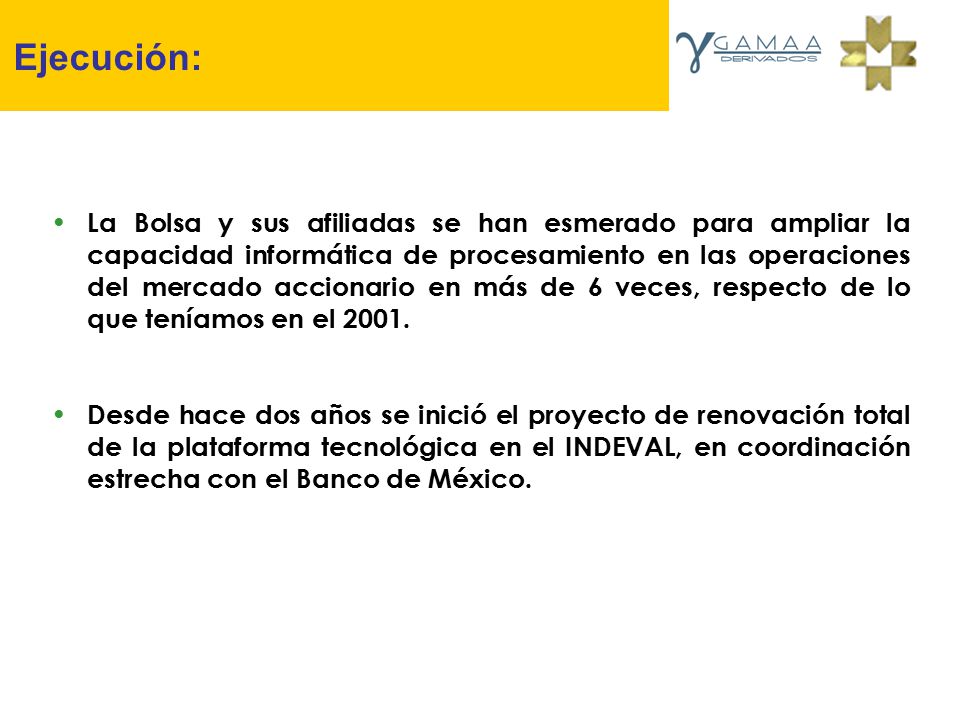 Ejecución:

GAMAA
DERIVADOS

• La Bolsa y sus afiliadas se han esmerado para ampliar la capacidad informática de procesamiento en las operaciones del mercado accionario en más de 6 veces, respecto de lo que teníamos en el 2001.

• Desde hace dos años se inició el proyecto de renovación total de la plataforma tecnológica en el INDEVAL, en coordinación estrecha con el Banco de México.